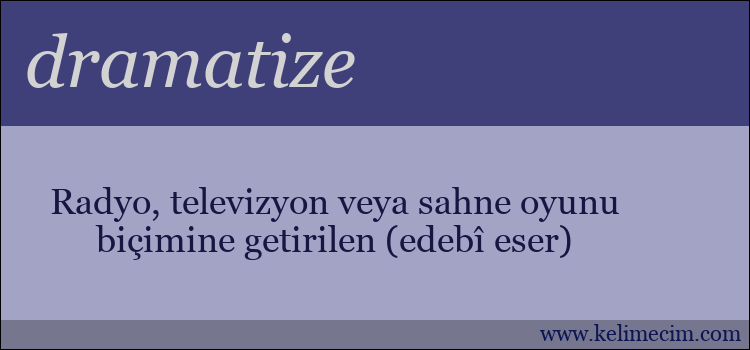 dramatize

Radyo, televizyon veya sahne oyunu biçimine getirilen (edebî eser)

www.kelimecim.com